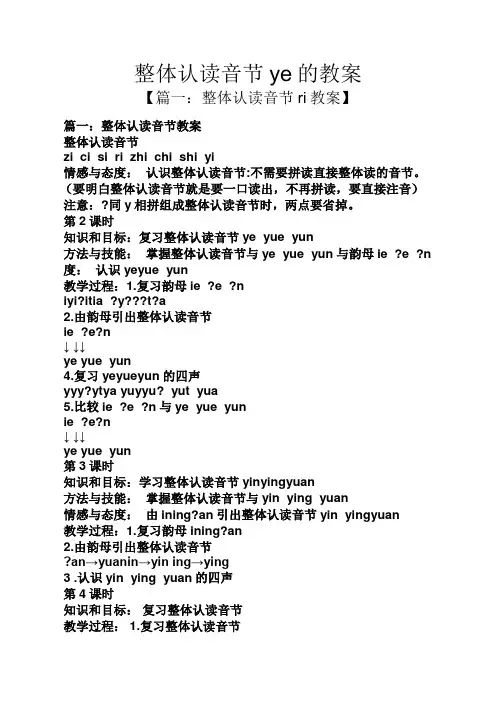 整体认读音节 ye 的教案

【篇一：整体认读音节 ri 教案】

篇一：整体认读音节教案

整体认读音节

zi ci si ri zhi chi shi yi

情感与态度： 认识整体认读音节:不需要拼读直接整体读的音节。

（要明白整体认读音节就是要一口读出，不再拼读，要直接注音）

注意：?同 y 相拼组成整体认读音节时，两点要省掉。

第 2 课时

知识和目标：复习整体认读音节 ye yue yun

方法与技能： 掌握整体认读音节与 ye yue yun 与韵母 ie ?e ?n

度： 认识 yeyue yun

教学过程：1.复习韵母 ie ?e ?n

iyi?itia ?y???t?a

2.由韵母引出整体认读音节

ie ?e?n

↓↓↓

ye yue yun

4.复习 yeyueyun 的四声

yyy?ytya yuyyu? yut yua

5.比较 ie ?e ?n 与 ye yue yun

ie ?e?n

↓↓↓

ye yue yun

第 3 课时

知识和目标：学习整体认读音节 yinyingyuan

方法与技能： 掌握整体认读音节与 yin ying yuan

情感与态度： 由 ining?an 引出整体认读音节 yin yingyuan

教学过程：1.复习韵母 ining?an

2.由韵母引出整体认读音节

?an→yuanin→yin ing→ying

3 .认识 yin ying yuan 的四声

第 4 课时

知识和目标： 复习整体认读音节

教学过程： 1.复习整体认读音节